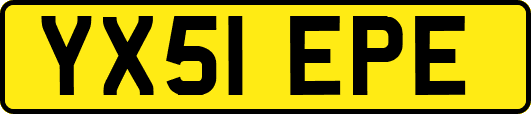 YX51 EPE